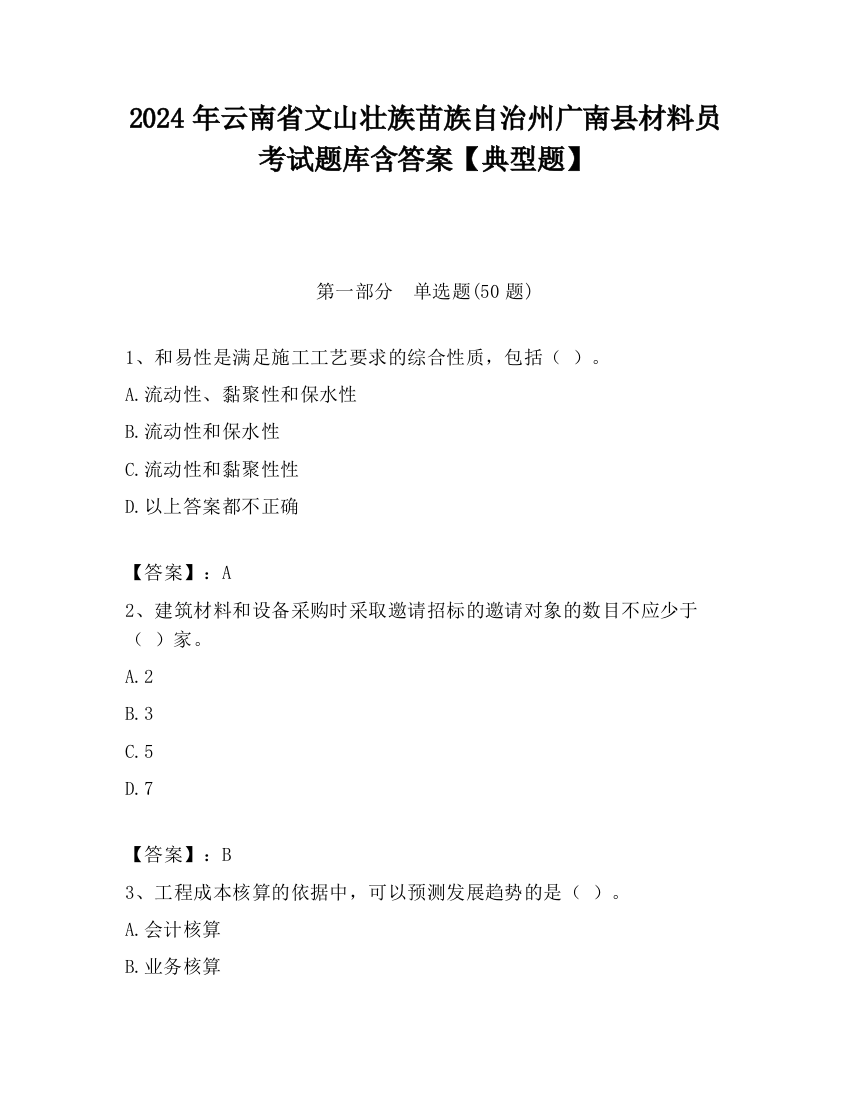 2024 年云南省文山壮族苗族自治州广南县材料员考试题库含答案【典型题】

第一部分　单选题(50 题)

1、和易性是满足施工工艺要求的综合性质，包括（ ）。

A.流动性、黏聚性和保水性

B.流动性和保水性

C.流动性和黏聚性性

D.以上答案都不正确

【答案】：A

2、建筑材料和设备采购时采取邀请招标的邀请对象的数目不应少于（ ）家。

A.2

B.3

C.5

D.7

【答案】：B

3、工程成本核算的依据中，可以预测发展趋势的是（ ）。

A.会计核算

B.业务核算